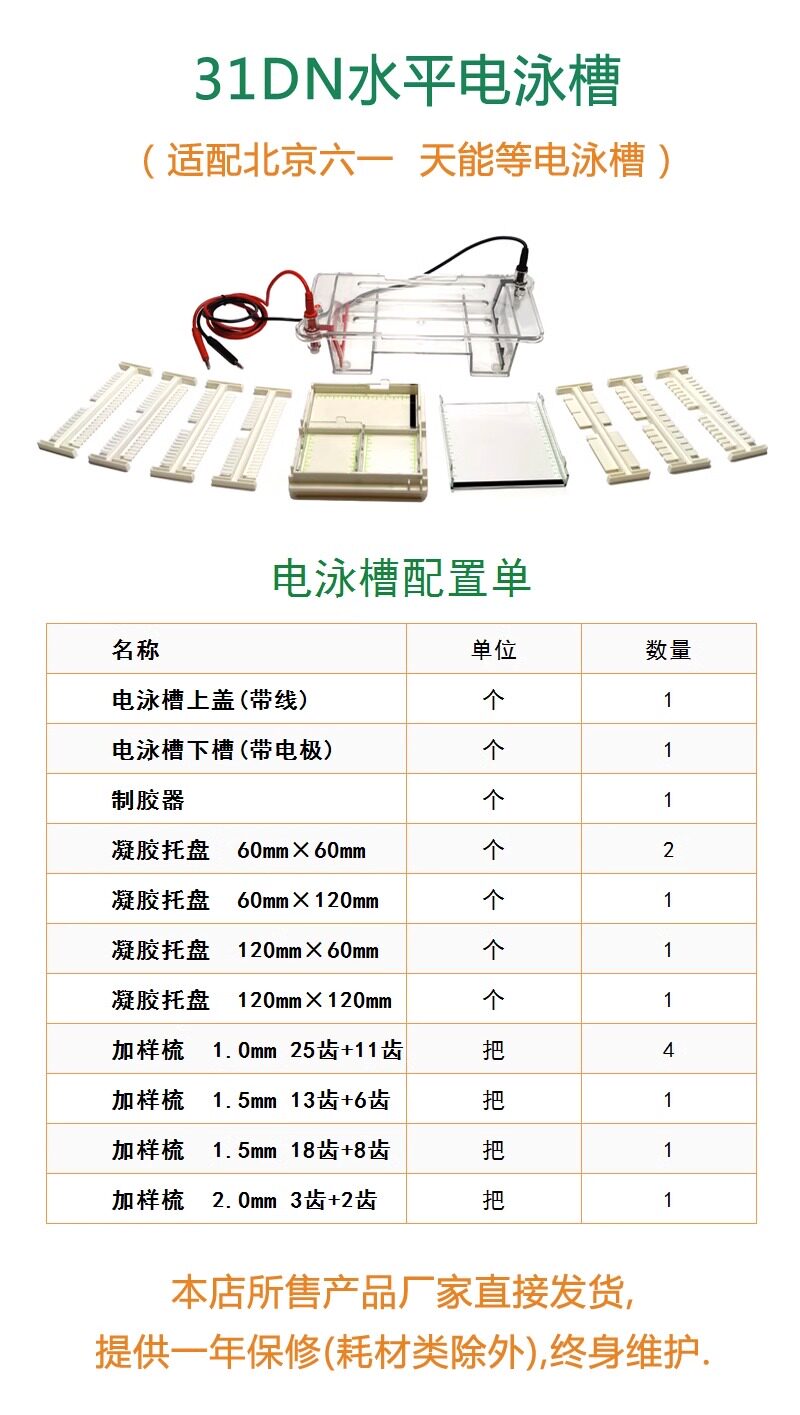 31DN水平电泳槽

（适配北京六一 天能等电泳槽）

电泳槽配置单

| 名称 | 单位 | 数量 |
|---|---|---|
| 电泳槽上盖(带线) | 个 | 1 |
| 电泳槽下槽(带电极) | 个 | 1 |
| 制胶器 | 个 | 1 |
| 凝胶托盘 60mm×60mm | 个 | 2 |
| 凝胶托盘 60mm×120mm | 个 | 1 |
| 凝胶托盘 120mm×60mm | 个 | 1 |
| 凝胶托盘 120mm×120mm | 个 | 1 |
| 加样梳 1.0mm 25齿+11齿 | 把 | 4 |
| 加样梳 1.5mm 13齿+6齿 | 把 | 1 |
| 加样梳 1.5mm 18齿+8齿 | 把 | 1 |
| 加样梳 2.0mm 3齿+2齿 | 把 | 1 |

本店所售产品厂家直接发货,
提供一年保修(耗材类除外),终身维护.